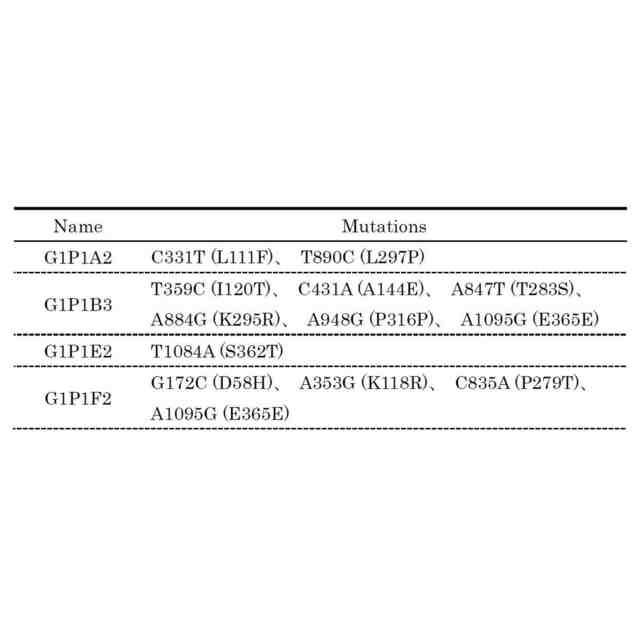 | Name | Mutations |
|---|---|
| G1P1A2 | C331T (L111F)、 T890C (L297P) |
| G1P1B3 | T359C (I120T)、 C431A (A144E)、 A847T (T283S)、 A884G (K295R)、 A948G (P316P)、 A1095G (E365E) |
| G1P1E2 | T1084A (S362T) |
| G1P1F2 | G172C (D58H)、 A353G (K118R)、 C835A (P279T)、 A1095G (E365E) |